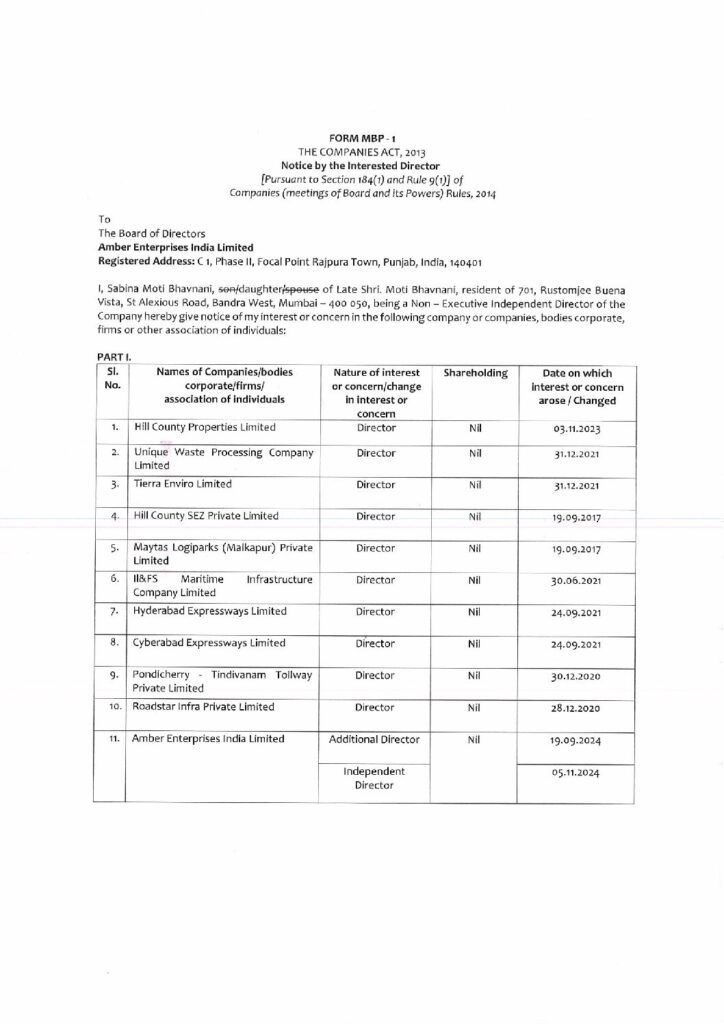 FORM MBP - 1
THE COMPANIES ACT, 2013
Notice by the Interested Director
[Pursuant to Section 184(1) and Rule 9(1)] of
Companies (meetings of Board and its Powers) Rules, 2014

To
The Board of Directors
Amber Enterprises India Limited
Registered Address: C 1, Phase II, Focal Point Rajpura Town, Punjab, India, 140401

I, Sabina Moti Bhavnani, son/daughter/spouse of Late Shri. Moti Bhavnani, resident of 701, Rustomjee Buena Vista, St Alexious Road, Bandra West, Mumbai – 400 050, being a Non – Executive Independent Director of the Company hereby give notice of my interest or concern in the following company or companies, bodies corporate, firms or other association of individuals:

PART I.

| Sl. No. | Names of Companies/bodies corporate/firms/ association of individuals | Nature of interest or concern/change in interest or concern | Shareholding | Date on which interest or concern arose / Changed |
|---|---|---|---|---|
| 1. | Hill County Properties Limited | Director | Nil | 03.11.2023 |
| 2. | Unique Waste Processing Company Limited | Director | Nil | 31.12.2021 |
| 3. | Tierra Enviro Limited | Director | Nil | 31.12.2021 |
| 4. | Hill County SEZ Private Limited | Director | Nil | 19.09.2017 |
| 5. | Maytas Logiparks (Malkapur) Private Limited | Director | Nil | 19.09.2017 |
| 6. | IL&FS Maritime Infrastructure Company Limited | Director | Nil | 30.06.2021 |
| 7. | Hyderabad Expressways Limited | Director | Nil | 24.09.2021 |
| 8. | Cyberabad Expressways Limited | Director | Nil | 24.09.2021 |
| 9. | Pondicherry - Tindivanam Tollway Private Limited | Director | Nil | 30.12.2020 |
| 10. | Roadstar Infra Private Limited | Director | Nil | 28.12.2020 |
| 11. | Amber Enterprises India Limited | Additional Director | Nil | 19.09.2024 |
| | | Independent Director | | 05.11.2024 |